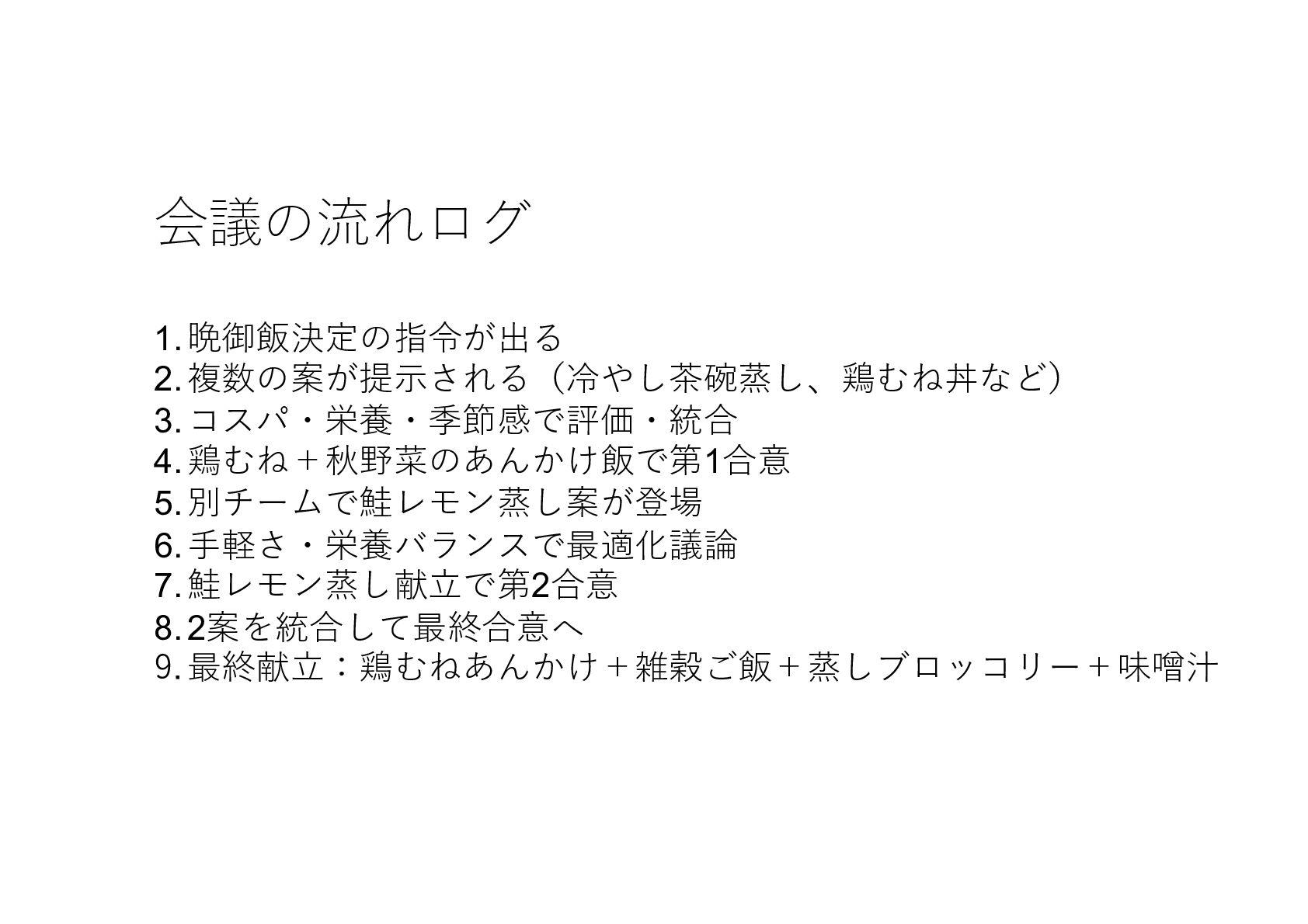 会議の流れログ

1.晩御飯決定の指令が出る
2.複数の案が提示される（冷やし茶碗蒸し、鶏むね丼など）
3.コスパ・栄養・季節感で評価・統合
4.鶏むね＋秋野菜のあんかけ飯で第1合意
5.別チームで鮭レモン蒸し案が登場
6.手軽さ・栄養バランスで最適化議論
7.鮭レモン蒸し献立で第2合意
8.2案を統合して最終合意へ
9.最終献立：鶏むねあんかけ＋雑穀ご飯＋蒸しブロッコリー＋味噌汁